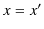 $x = x'$